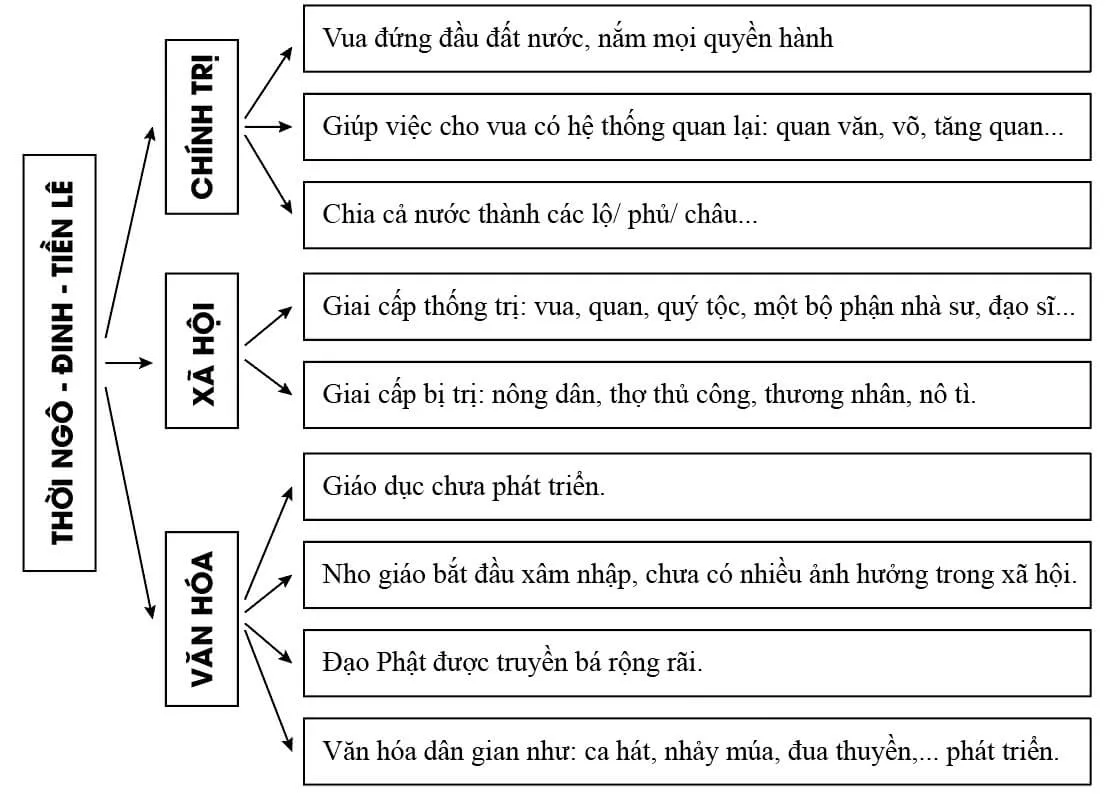 THỜI NGÔ - ĐINH - TIỀN LÊ

CHÍNH TRỊ

Vua đứng đầu đất nước, nắm mọi quyền hành

Giúp việc cho vua có hệ thống quan lại: quan văn, võ, tăng quan...

Chia cả nước thành các lộ/ phủ/ châu...

XÃ HỘI

Giai cấp thống trị: vua, quan, quý tộc, một bộ phận nhà sư, đạo sĩ...

Giai cấp bị trị: nông dân, thợ thủ công, thương nhân, nô tì.

VĂN HÓA

Giáo dục chưa phát triển.

Nho giáo bắt đầu xâm nhập, chưa có nhiều ảnh hưởng trong xã hội.

Đạo Phật được truyền bá rộng rãi.

Văn hóa dân gian như: ca hát, nhảy múa, đua thuyền,... phát triển.